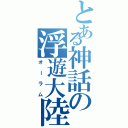 とある神話の浮遊大陸
オーラム